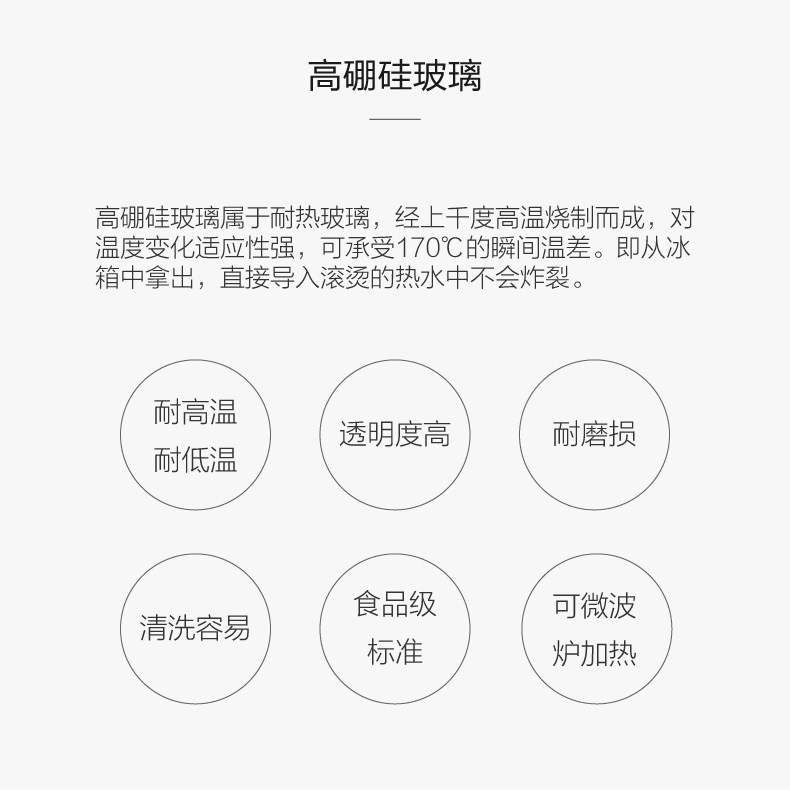 高硼硅玻璃

高硼硅玻璃属于耐热玻璃，经上千度高温烧制而成，对温度变化适应性强，可承受170℃的瞬间温差。即从冰箱中拿出，直接导入滚烫的热水中不会炸裂。

耐高温
耐低温

透明度高

耐磨损

清洗容易

食品级
标准

可微波
炉加热